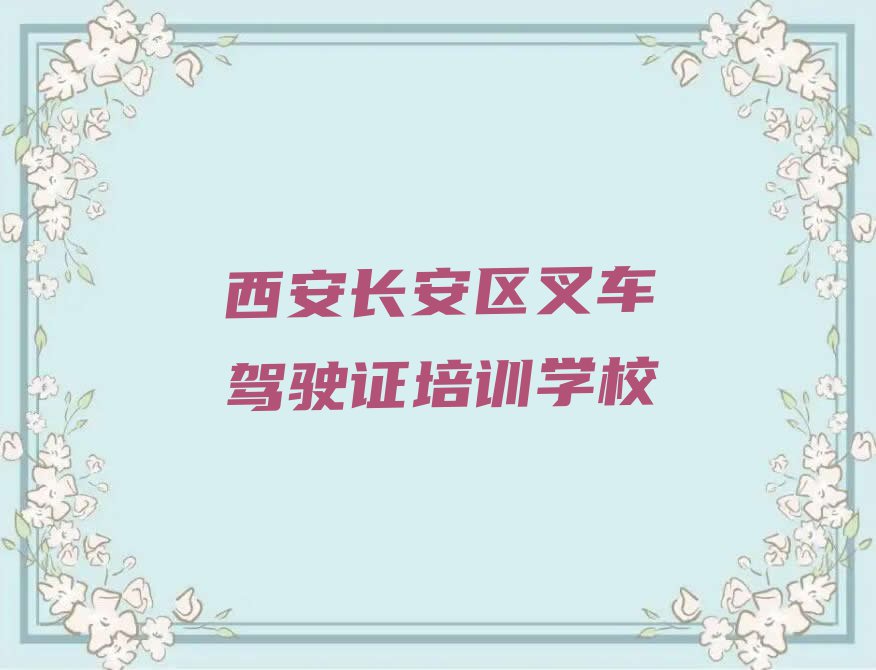 西安长安区叉车驾驶证培训学校